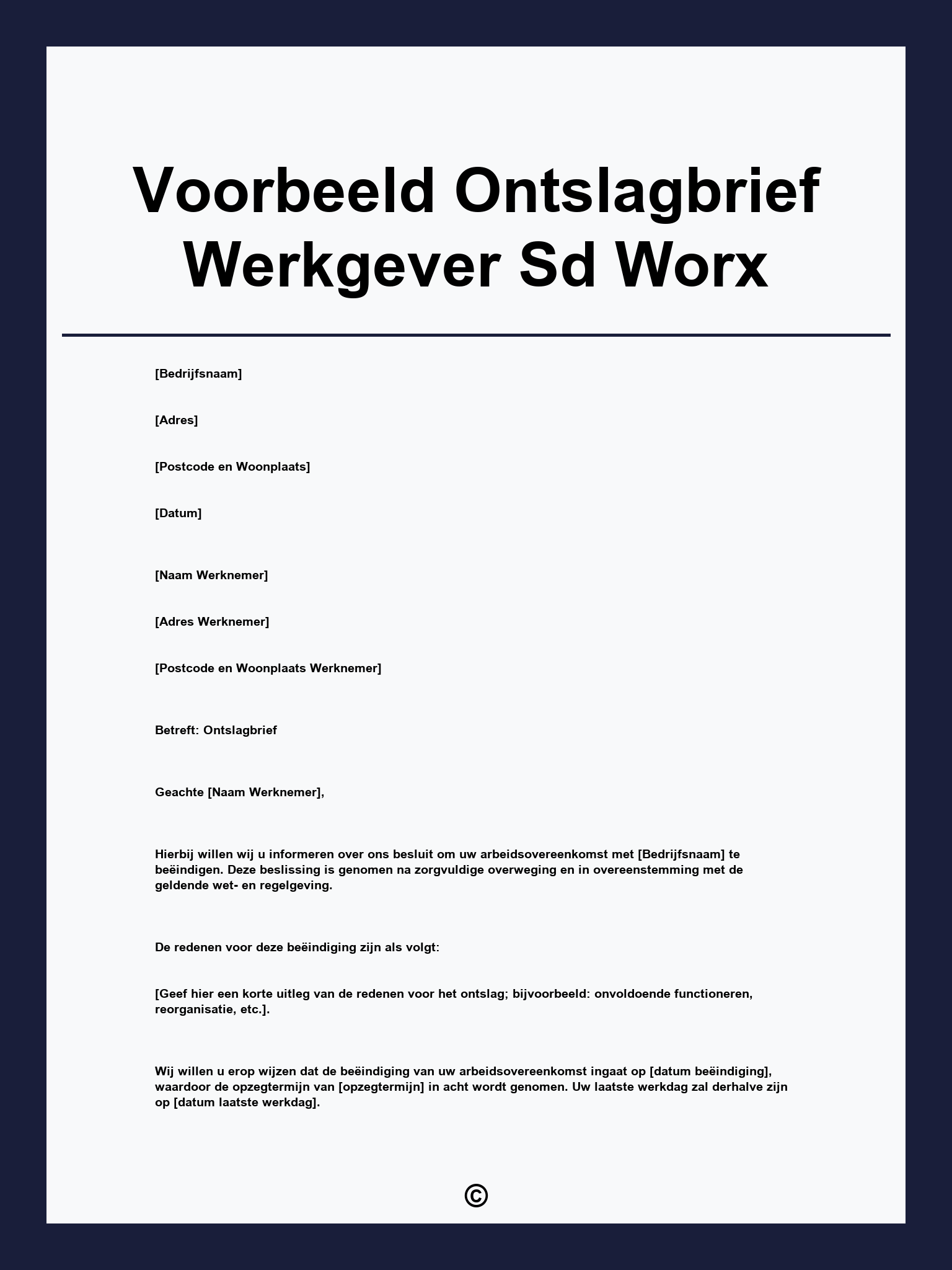 Voorbeeld Ontslagbrief Werkgever Sd Worx

[Bedrijfsnaam]

[Adres]

[Postcode en Woonplaats]

[Datum]

[Naam Werknemer]

[Adres Werknemer]

[Postcode en Woonplaats Werknemer]

Betreft: Ontslagbrief

Geachte [Naam Werknemer],

Hierbij willen wij u informeren over ons besluit om uw arbeidsovereenkomst met [Bedrijfsnaam] te beëindigen. Deze beslissing is genomen na zorgvuldige overweging en in overeenstemming met de geldende wet- en regelgeving.

De redenen voor deze beëindiging zijn als volgt:

[Geef hier een korte uitleg van de redenen voor het ontslag; bijvoorbeeld: onvoldoende functioneren, reorganisatie, etc.].

Wij willen u erop wijzen dat de beëindiging van uw arbeidsovereenkomst ingaat op [datum beëindiging], waardoor de opzegtermijn van [opzegtermijn] in acht wordt genomen. Uw laatste werkdag zal derhalve zijn op [datum laatste werkdag].

©